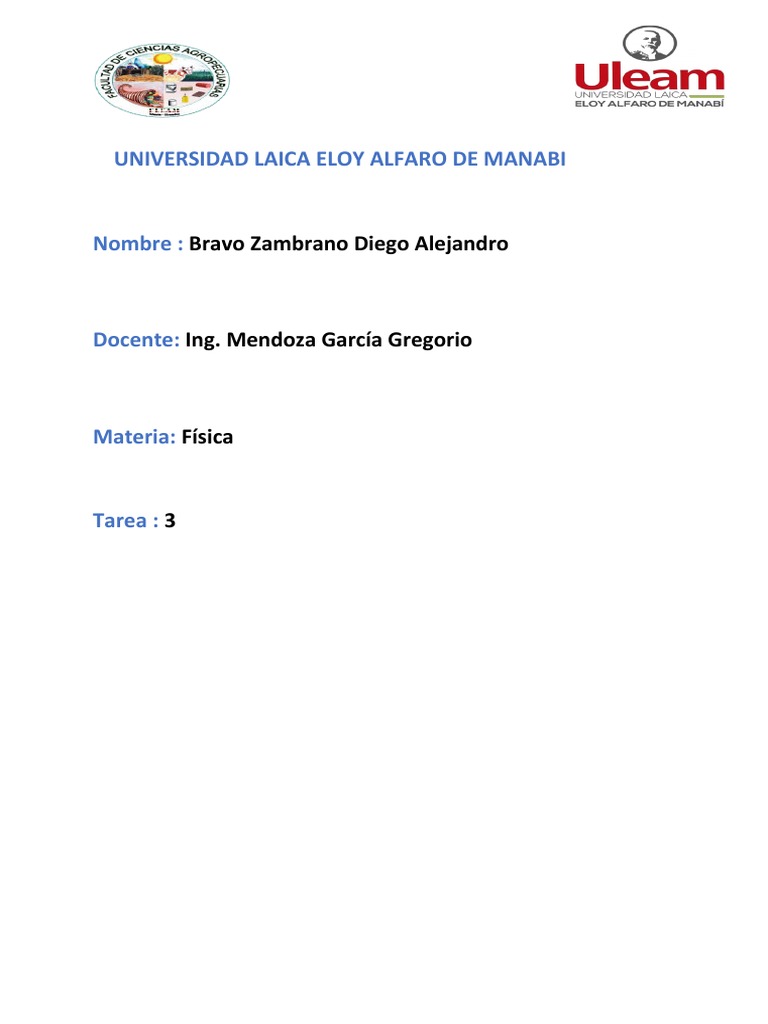 FACULTAD DE CIENCIAS AGROPECUARIAS

Uleam
UNIVERSIDAD LAICA
ELOY ALFARO DE MANABÍ

UNIVERSIDAD LAICA ELOY ALFARO DE MANABI

Nombre : Bravo Zambrano Diego Alejandro

Docente: Ing. Mendoza García Gregorio

Materia: Física

Tarea : 3